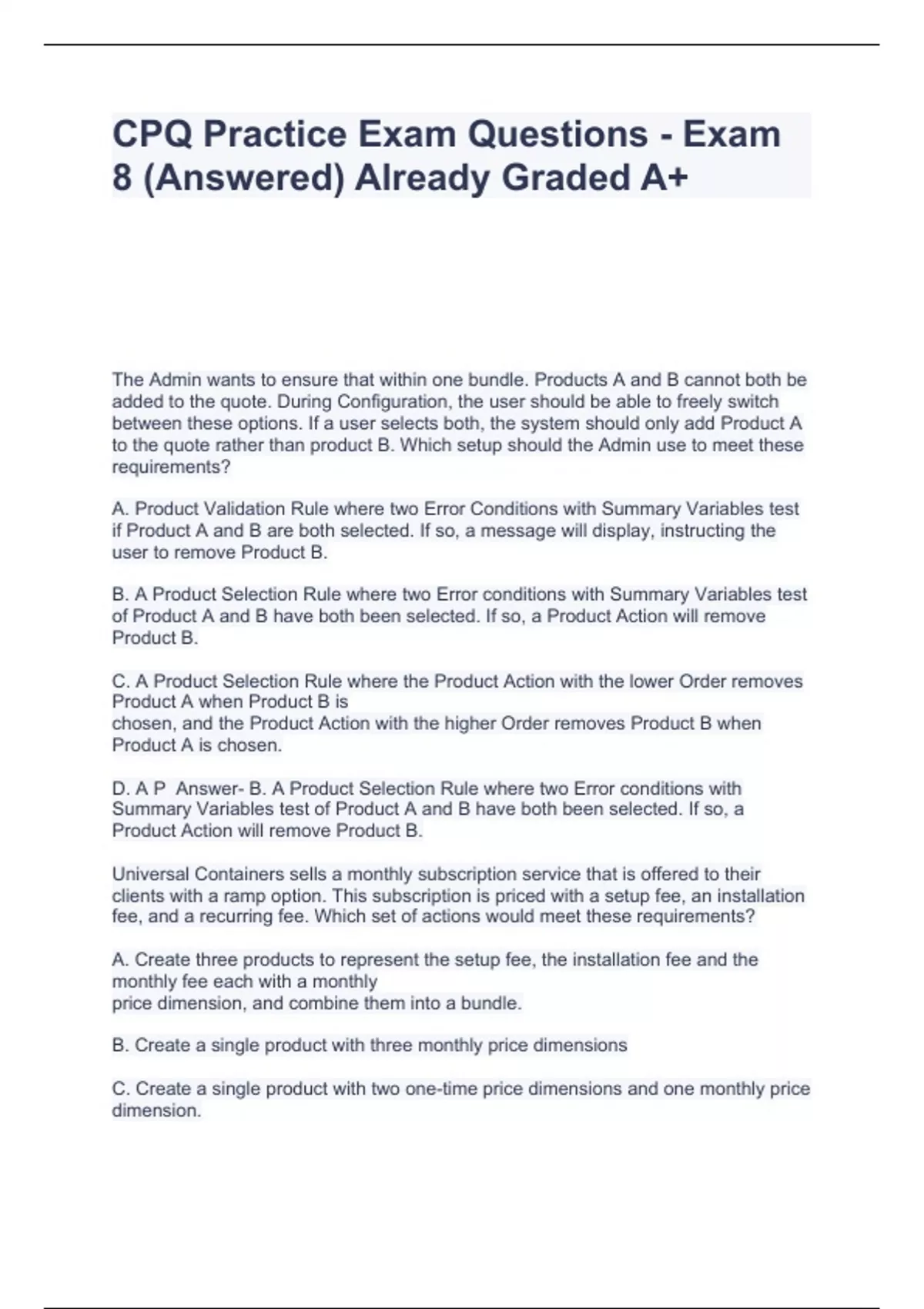 CPQ Practice Exam Questions - Exam 8 (Answered) Already Graded A+

The Admin wants to ensure that within one bundle. Products A and B cannot both be added to the quote. During Configuration, the user should be able to freely switch between these options. If a user selects both, the system should only add Product A to the quote rather than product B. Which setup should the Admin use to meet these requirements?

A. Product Validation Rule where two Error Conditions with Summary Variables test if Product A and B are both selected. If so, a message will display, instructing the user to remove Product B.

B. A Product Selection Rule where two Error conditions with Summary Variables test of Product A and B have both been selected. If so, a Product Action will remove Product B.

C. A Product Selection Rule where the Product Action with the lower Order removes Product A when Product B is chosen, and the Product Action with the higher Order removes Product B when Product A is chosen.

D. A P Answer- B. A Product Selection Rule where two Error conditions with Summary Variables test of Product A and B have both been selected. If so, a Product Action will remove Product B.

Universal Containers sells a monthly subscription service that is offered to their clients with a ramp option. This subscription is priced with a setup fee, an installation fee, and a recurring fee. Which set of actions would meet these requirements?

A. Create three products to represent the setup fee, the installation fee and the monthly fee each with a monthly price dimension, and combine them into a bundle.

B. Create a single product with three monthly price dimensions

C. Create a single product with two one-time price dimensions and one monthly price dimension.